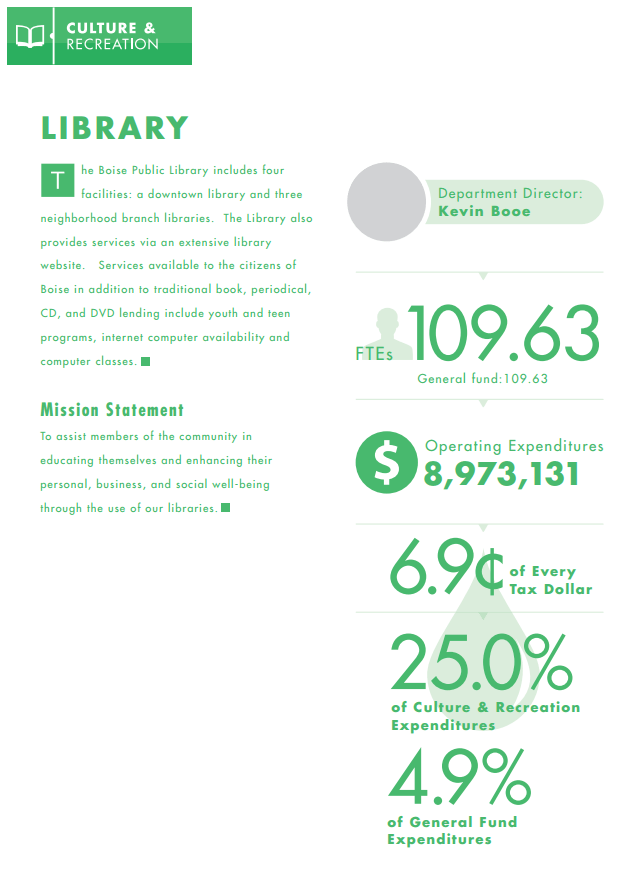 CULTURE & RECREATION

LIBRARY

The Boise Public Library includes four facilities: a downtown library and three neighborhood branch libraries. The Library also provides services via an extensive library website. Services available to the citizens of Boise in addition to traditional book, periodical, CD, and DVD lending include youth and teen programs, internet computer availability and computer classes.

Mission Statement

To assist members of the community in educating themselves and enhancing their personal, business, and social well-being through the use of our libraries.

Department Director:
Kevin Booe

FTEs 109.63
General fund:109.63

$ Operating Expenditures
8,973,131

6.9¢ of Every Tax Dollar

25.0%
of Culture & Recreation Expenditures

4.9%
of General Fund Expenditures